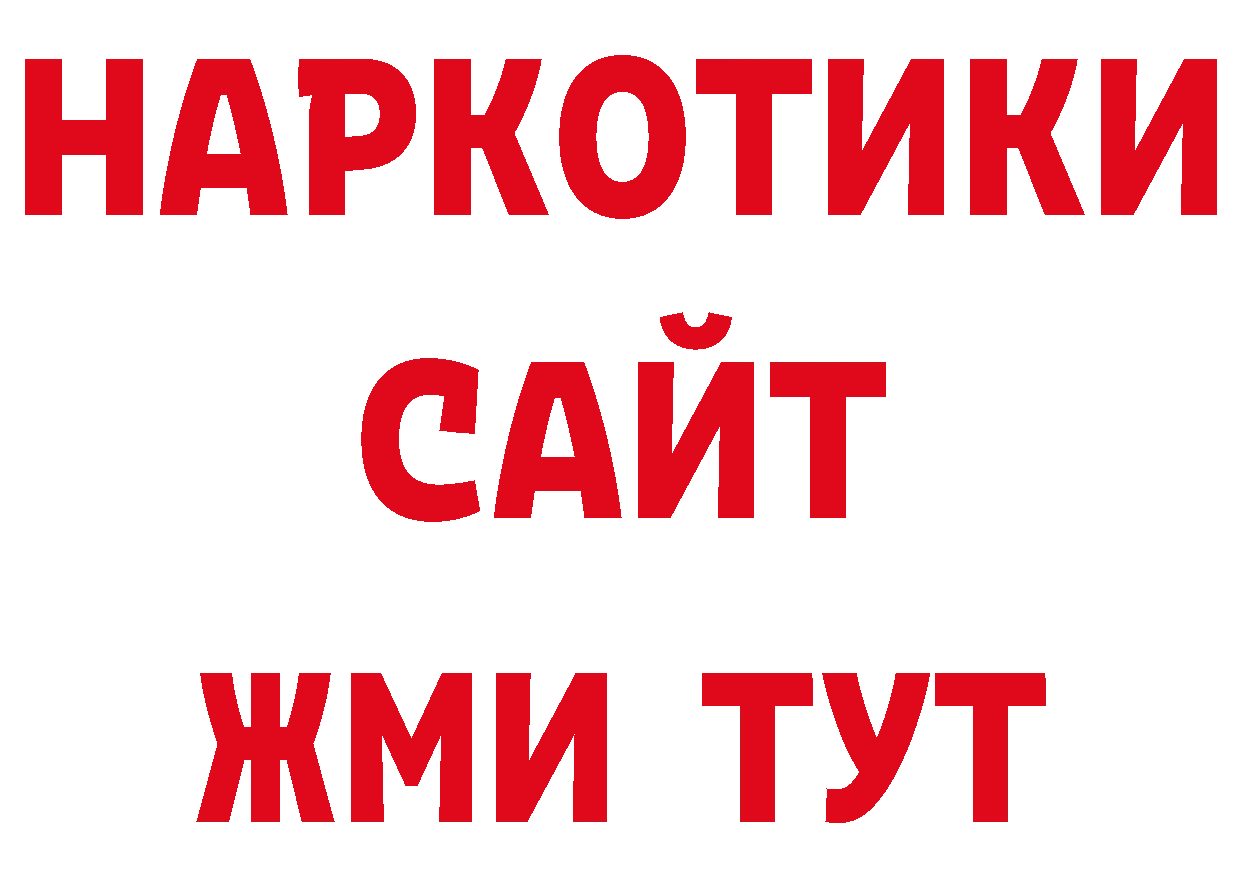 НАРКОТИКИ
САЙТ
ЖМИ ТУТ